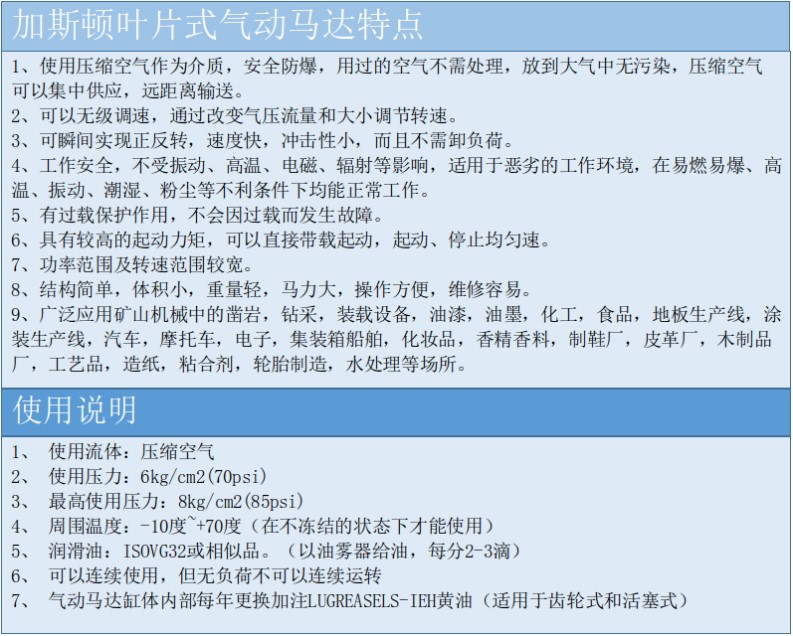 加斯顿叶片式气动马达特点

1、使用压缩空气作为介质，安全防爆，用过的空气不需处理，放到大气中无污染，压缩空气可以集中供应，远距离输送。
2、可以无级调速，通过改变气压流量和大小调节转速。
3、可瞬间实现正反转，速度快，冲击性小，而且不需卸负荷。
4、工作安全，不受振动、高温、电磁、辐射等影响，适用于恶劣的工作环境，在易燃易爆、高温、振动、潮湿、粉尘等不利条件下均能正常工作。
5、有过载保护作用，不会因过载而发生故障。
6、具有较高的起动力矩，可以直接带载起动，起动、停止均匀速。
7、功率范围及转速范围较宽。
8、结构简单，体积小，重量轻，马力大，操作方便，维修容易。
9、广泛应用矿山机械中的凿岩，钻采，装载设备，油漆，油墨，化工，食品，地板生产线，涂装生产线，汽车，摩托车，电子，集装箱船舶，化妆品，香精香料，制鞋厂，皮革厂，木制品厂，工艺品，造纸，粘合剂，轮胎制造，水处理等场所。

使用说明

1、 使用流体：压缩空气
2、 使用压力：6kg/cm2(70psi)
3、 最高使用压力：8kg/cm2(85psi)
4、 周围温度：-10度~+70度（在不冻结的状态下才能使用）
5、 润滑油：ISOVG32或相似品。（以油雾器给油，每分2-3滴）
6、 可以连续使用，但无负荷不可以连续运转
7、 气动马达缸体内部每年更换加注LUGREASELS-IEH黄油（适用于齿轮式和活塞式）